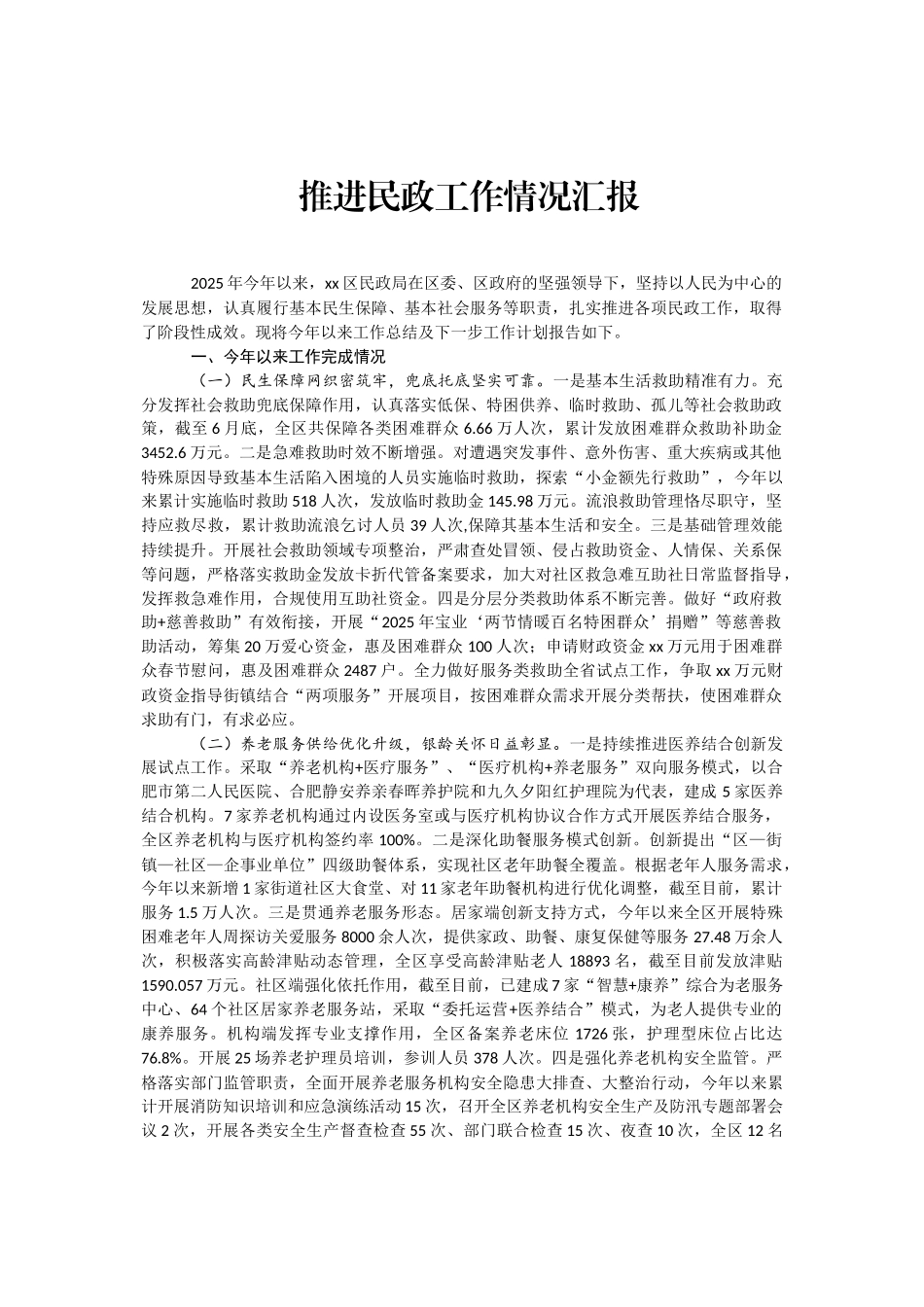 推进民政工作情况汇报

2025年今年以来，xx区民政局在区委、区政府的坚强领导下，坚持以人民为中心的发展思想，认真履行基本民生保障、基本社会服务等职责，扎实推进各项民政工作，取得了阶段性成效。现将今年以来工作总结及下一步工作计划报告如下。

一、今年以来工作完成情况

（一）民生保障网织密筑牢，兜底托底坚实可靠。一是基本生活救助精准有力。充分发挥社会救助兜底保障作用，认真落实低保、特困供养、临时救助、孤儿等社会救助政策，截至6月底，全区共保障各类困难群众6.66万人次，累计发放困难群众救助补助金3452.6万元。二是急难救助时效不断增强。对遭遇突发事件、意外伤害、重大疾病或其他特殊原因导致基本生活陷入困境的人员实施临时救助，探索“小金额先行救助”，今年以来累计实施临时救助518人次，发放临时救助金145.98万元。流浪救助管理恪尽职守，坚持应救尽救，累计救助流浪乞讨人员39人次,保障其基本生活和安全。三是基础管理效能持续提升。开展社会救助领域专项整治，严肃查处冒领、侵占救助资金、人情保、关系保等问题，严格落实救助金发放卡折代管备案要求，加大对社区救急难互助社日常监督指导，发挥救急难作用，合规使用互助社资金。四是分层分类救助体系不断完善。做好“政府救助+慈善救助”有效衔接，开展“2025年宝业‘两节情暖百名特困群众’捐赠”等慈善救助活动，筹集20万爱心资金，惠及困难群众100人次；申请财政资金xx万元用于困难群众春节慰问，惠及困难群众2487户。全力做好服务类救助全省试点工作，争取xx万元财政资金指导街镇结合“两项服务”开展项目，按困难群众需求开展分类帮扶，使困难群众求助有门，有求必应。

（二）养老服务供给优化升级，银龄关怀日益彰显。一是持续推进医养结合创新发展试点工作。采取“养老机构+医疗服务”、“医疗机构+养老服务”双向服务模式，以合肥市第二人民医院、合肥静安养亲春晖养护院和九久夕阳红护理院为代表，建成5家医养结合机构。7家养老机构通过内设医务室或与医疗机构协议合作方式开展医养结合服务，全区养老机构与医疗机构签约率100%。二是深化助餐服务模式创新。创新提出“区—街镇—社区—企事业单位”四级助餐体系，实现社区老年助餐全覆盖。根据老年人服务需求，今年以来新增1家街道社区大食堂、对11家老年助餐机构进行优化调整，截至目前，累计服务1.5万人次。三是贯通养老服务形态。居家端创新支持方式，今年以来全区开展特殊困难老年人周探访关爱服务8000余人次，提供家政、助餐、康复保健等服务27.48万余人次，积极落实高龄津贴动态管理，全区享受高龄津贴老人18893名，截至目前发放津贴1590.057万元。社区端强化依托作用，截至目前，已建成7家“智慧+康养”综合为老服务中心、64个社区居家养老服务站，采取“委托运营+医养结合”模式，为老人提供专业的康养服务。机构端发挥专业支撑作用，全区备案养老床位1726张，护理型床位占比达76.8%。开展25场养老护理员培训，参训人员378人次。四是强化养老机构安全监管。严格落实部门监管职责，全面开展养老服务机构安全隐患大排查、大整治行动，今年以来累计开展消防知识培训和应急演练活动15次，召开全区养老机构安全生产及防汛专题部署会议2次，开展各类安全生产督查检查55次、部门联合检查15次、夜查10次，全区12名